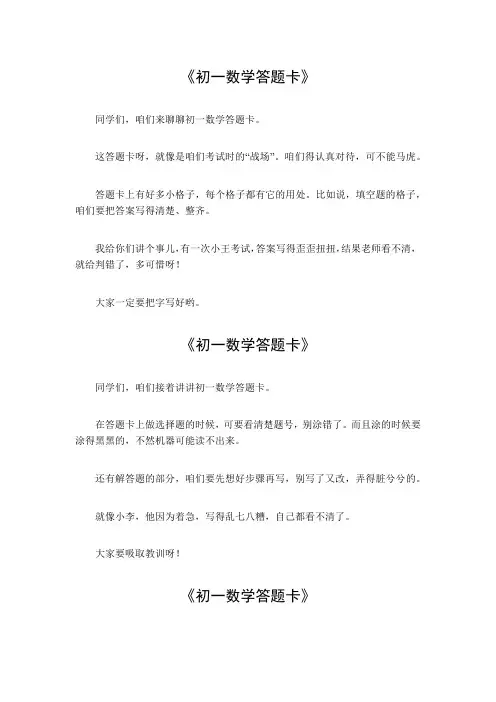 《初一数学答题卡》

同学们，咱们来聊聊初一数学答题卡。

这答题卡呀，就像是咱们考试时的“战场”。咱们得认真对待，可不能马虎。

答题卡上有好多小格子，每个格子都有它的用处。比如说，填空题的格子，咱们要把答案写得清楚、整齐。

我给你们讲个事儿，有一次小王考试，答案写得歪歪扭扭，结果老师看不清，就给判错了，多可惜呀！

大家一定要把字写好哟。

《初一数学答题卡》

同学们，咱们接着讲讲初一数学答题卡。

在答题卡上做选择题的时候，可要看清楚题号，别涂错了。而且涂的时候要涂得黑黑的，不然机器可能读不出来。

还有解答题的部分，咱们要先想好步骤再写，别写了又改，弄得脏兮兮的。

就像小李，他因为着急，写得乱七八糟，自己都看不清了。

大家要吸取教训呀！

《初一数学答题卡》